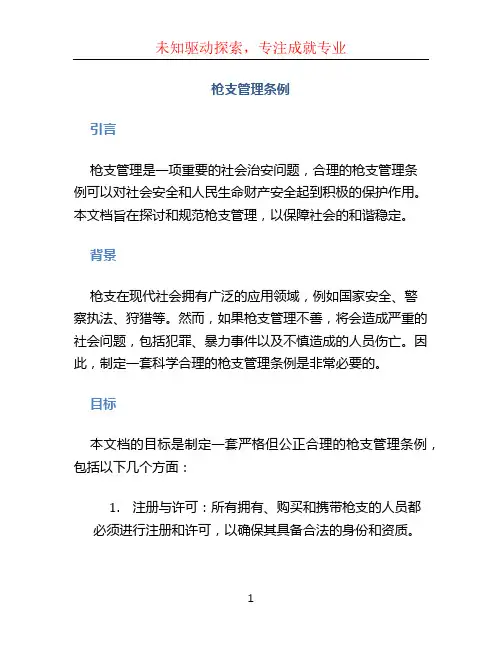 未知驱动探索，专注成就专业

枪支管理条例

引言

枪支管理是一项重要的社会治安问题，合理的枪支管理条例可以对社会安全和人民生命财产安全起到积极的保护作用。本文档旨在探讨和规范枪支管理，以保障社会的和谐稳定。

背景

枪支在现代社会拥有广泛的应用领域，例如国家安全、警察执法、狩猎等。然而，如果枪支管理不善，将会造成严重的社会问题，包括犯罪、暴力事件以及不慎造成的人员伤亡。因此，制定一套科学合理的枪支管理条例是非常必要的。

目标

本文档的目标是制定一套严格但公正合理的枪支管理条例，包括以下几个方面：

1. 注册与许可：所有拥有、购买和携带枪支的人员都必须进行注册和许可，以确保其具备合法的身份和资质。

1